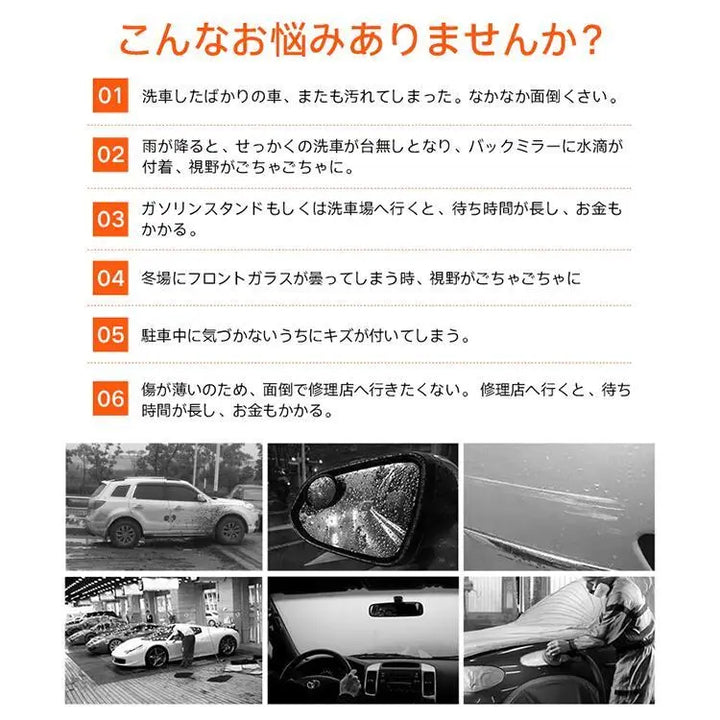 こんなお悩みありませんか?

01 洗車したばかりの車、またも汚れてしまった。なかなか面倒くさい。

02 雨が降ると、せっかくの洗車が台無しとなり、バックミラーに水滴が付着、視野がごちゃごちゃに。

03 ガソリンスタンドもしくは洗車場へ行くと、待ち時間が長し、お金もかかる。

04 冬場にフロントガラスが曇ってしまう時、視野がごちゃごちゃに

05 駐車中に気づかないうちにキズが付いてしまう。

06 傷が薄いのため、面倒で修理店へ行きたくない。修理店へ行くと、待ち時間が長し、お金もかかる。